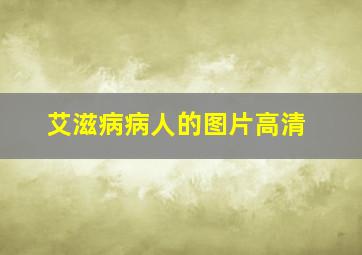 艾滋病病人的图片高清